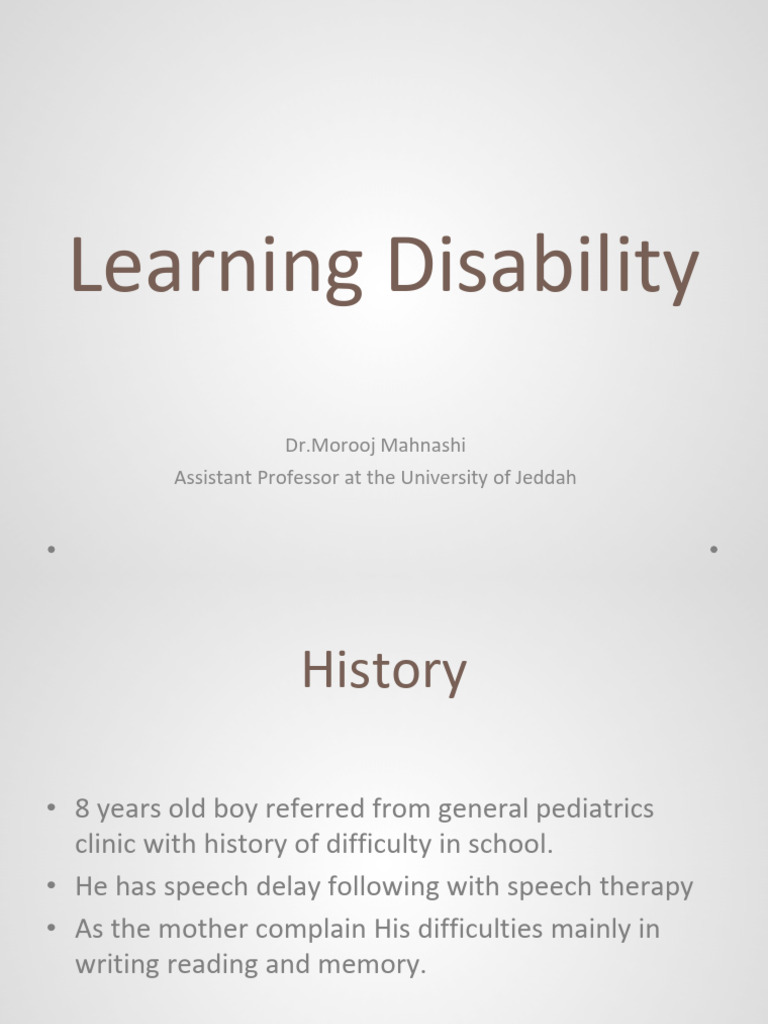 Learning Disability

Dr.Morooj Mahnashi
Assistant Professor at the University of Jeddah

History

• 8 years old boy referred from general pediatrics clinic with history of difficulty in school.
• He has speech delay following with speech therapy
• As the mother complain His difficulties mainly in writing reading and memory.